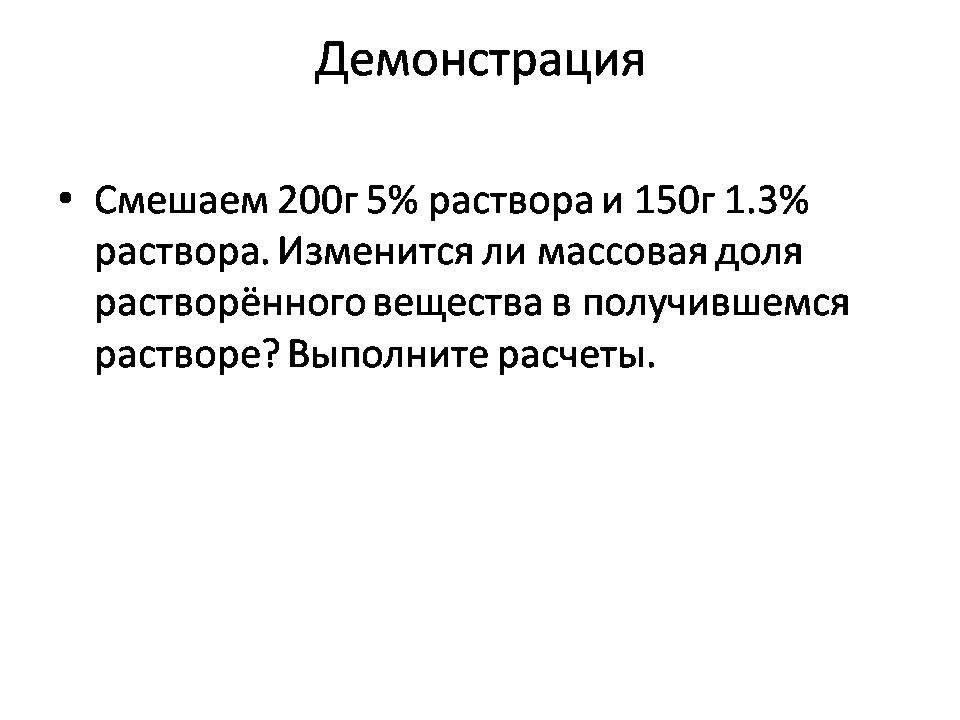 Демонстрация

• Смешаем 200г 5% раствора и 150г 1.3% раствора. Изменится ли массовая доля растворённого вещества в получившемся растворе? Выполните расчеты.